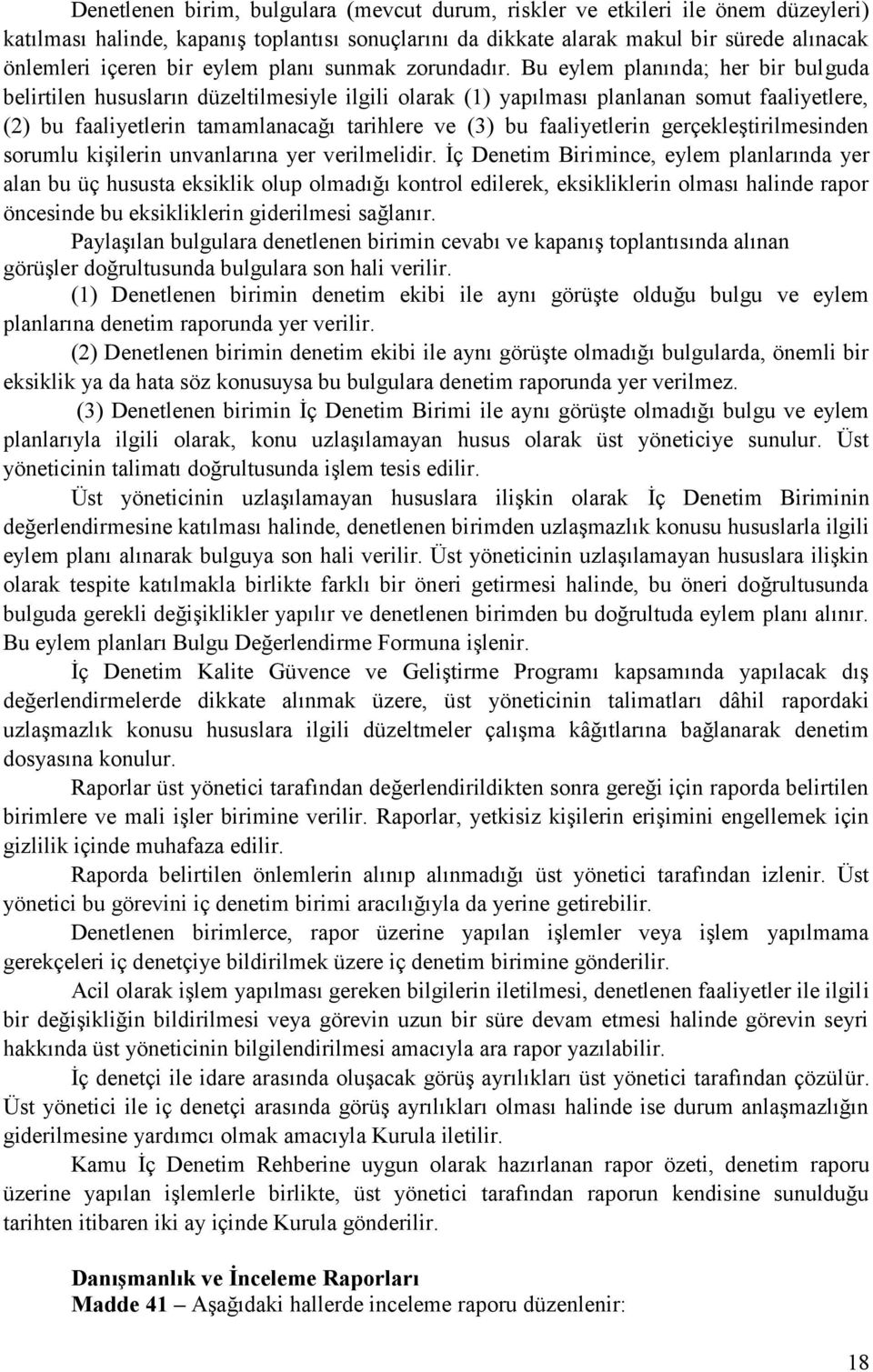 Denetlenen birim, bulgulara (mevcut durum, riskler ve etkileri ile önem düzeyleri) katılması halinde, kapanış toplantısı sonuçlarını da dikkate alarak makul bir sürede alınacak önlemleri içeren bir eylem planı sunmak zorundadır. Bu eylem planında; her bir bulguda belirtilen hususların düzeltilmesiyle ilgili olarak (1) yapılması planlanan somut faaliyetlere, (2) bu faaliyetlerin tamamlanacağı tarihlere ve (3) bu faaliyetlerin gerçekleştirilmesinden sorumlu kişilerin unvanlarına yer verilmelidir. İç Denetim Birimince, eylem planlarında yer alan bu üç hususta eksiklik olup olmadığı kontrol edilerek, eksikliklerin olması halinde rapor öncesinde bu eksikliklerin giderilmesi sağlanır.

Paylaşılan bulgulara denetlenen birimin cevabı ve kapanış toplantısında alınan görüşler doğrultusunda bulgulara son hali verilir.

(1) Denetlenen birimin denetim ekibi ile aynı görüşte olduğu bulgu ve eylem planlarına denetim raporunda yer verilir.

(2) Denetlenen birimin denetim ekibi ile aynı görüşte olmadığı bulgularda, önemli bir eksiklik ya da hata söz konusuysa bu bulgulara denetim raporunda yer verilmez.

(3) Denetlenen birimin İç Denetim Birimi ile aynı görüşte olmadığı bulgu ve eylem planlarıyla ilgili olarak, konu uzlaşılamayan husus olarak üst yöneticiye sunulur. Üst yöneticinin talimatı doğrultusunda işlem tesis edilir.

Üst yöneticinin uzlaşılamayan hususlara ilişkin olarak İç Denetim Biriminin değerlendirmesine katılması halinde, denetlenen birimden uzlaşmazlık konusu hususlarla ilgili eylem planı alınarak bulguya son hali verilir. Üst yöneticinin uzlaşılamayan hususlara ilişkin olarak tespite katılmakla birlikte farklı bir öneri getirmesi halinde, bu öneri doğrultusunda bulguda gerekli değişiklikler yapılır ve denetlenen birimden bu doğrultuda eylem planı alınır. Bu eylem planları Bulgu Değerlendirme Formuna işlenir.

İç Denetim Kalite Güvence ve Geliştirme Programı kapsamında yapılacak dış değerlendirmelerde dikkate alınmak üzere, üst yöneticinin talimatları dâhil rapordaki uzlaşmazlık konusu hususlara ilgili düzeltmeler çalışma kâğıtlarına bağlanarak denetim dosyasına konulur.

Raporlar üst yönetici tarafından değerlendirildikten sonra gereği için raporda belirtilen birimlere ve mali işler birimine verilir. Raporlar, yetkisiz kişilerin erişimini engellemek için gizlilik içinde muhafaza edilir.

Raporda belirtilen önlemlerin alınıp alınmadığı üst yönetici tarafından izlenir. Üst yönetici bu görevini iç denetim birimi aracılığıyla da yerine getirebilir.

Denetlenen birimlerce, rapor üzerine yapılan işlemler veya işlem yapılmama gerekçeleri iç denetçiye bildirilmek üzere iç denetim birimine gönderilir.

Acil olarak işlem yapılması gereken bilgilerin iletilmesi, denetlenen faaliyetler ile ilgili bir değişikliğin bildirilmesi veya görevin uzun bir süre devam etmesi halinde görevin seyri hakkında üst yöneticinin bilgilendirilmesi amacıyla ara rapor yazılabilir.

İç denetçi ile idare arasında oluşacak görüş ayrılıkları üst yönetici tarafından çözülür. Üst yönetici ile iç denetçi arasında görüş ayrılıkları olması halinde ise durum anlaşmazlığın giderilmesine yardımcı olmak amacıyla Kurula iletilir.

Kamu İç Denetim Rehberine uygun olarak hazırlanan rapor özeti, denetim raporu üzerine yapılan işlemlerle birlikte, üst yönetici tarafından raporun kendisine sunulduğu tarihten itibaren iki ay içinde Kurula gönderilir.

Danışmanlık ve İnceleme Raporları
Madde 41 – Aşağıdaki hallerde inceleme raporu düzenlenir:

18